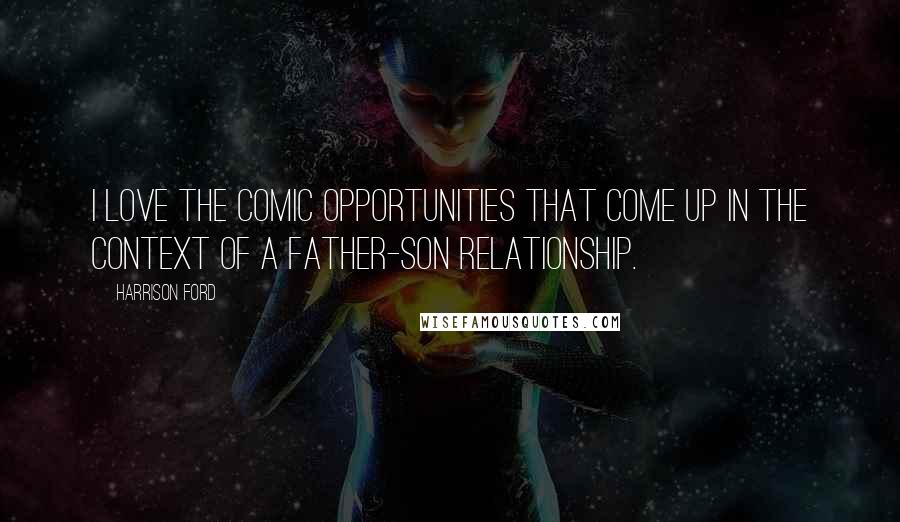 I LOVE THE COMIC OPPORTUNITIES THAT COME UP IN THE CONTEXT OF A FATHER-SON RELATIONSHIP.

HARRISON FORD

WISEFAMOUSQUOTES.COM